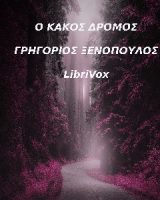 Ο ΚΑΚΟΣ ΔΡΟΜΟΣ

ΓΡΗΓΟΡΙΟΣ ΞΕΝΟΠΟΥΛΟΣ

LibriVox